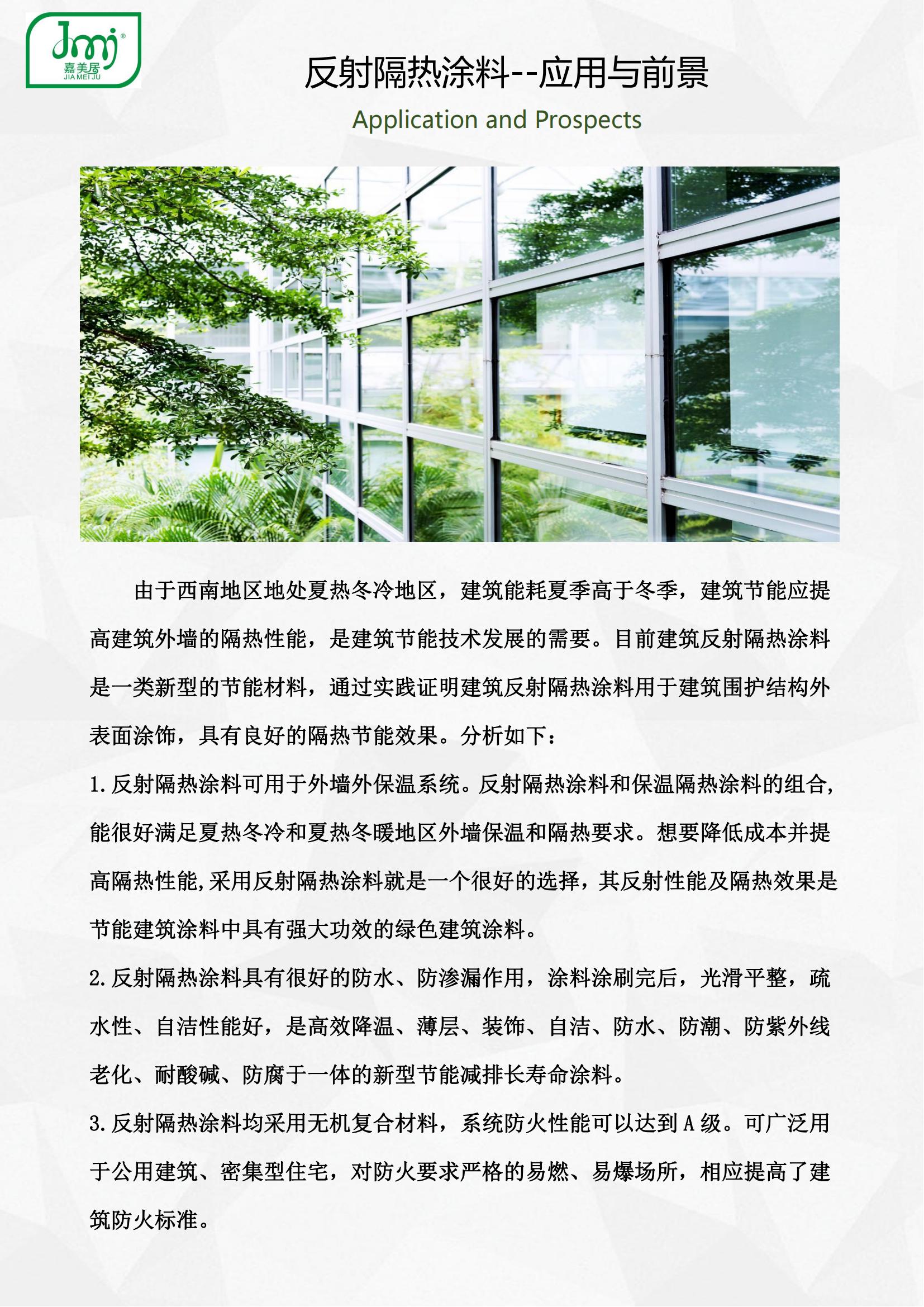 Jmj®
嘉美居
JIA MEI JU

反射隔热涂料--应用与前景

Application and Prospects

由于西南地区地处夏热冬冷地区，建筑能耗夏季高于冬季，建筑节能应提高建筑外墙的隔热性能，是建筑节能技术发展的需要。目前建筑反射隔热涂料是一类新型的节能材料，通过实践证明建筑反射隔热涂料用于建筑围护结构外表面涂饰，具有良好的隔热节能效果。分析如下：

1.反射隔热涂料可用于外墙外保温系统。反射隔热涂料和保温隔热涂料的组合，能很好满足夏热冬冷和夏热冬暖地区外墙保温和隔热要求。想要降低成本并提高隔热性能,采用反射隔热涂料就是一个很好的选择，其反射性能及隔热效果是节能建筑涂料中具有强大功效的绿色建筑涂料。

2.反射隔热涂料具有很好的防水、防渗漏作用，涂料涂刷完后，光滑平整，疏水性、自洁性能好，是高效降温、薄层、装饰、自洁、防水、防潮、防紫外线老化、耐酸碱、防腐于一体的新型节能减排长寿命涂料。

3.反射隔热涂料均采用无机复合材料，系统防火性能可以达到 A 级。可广泛用于公用建筑、密集型住宅，对防火要求严格的易燃、易爆场所，相应提高了建筑防火标准。